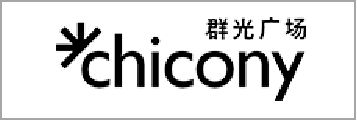 群光广场
chicony